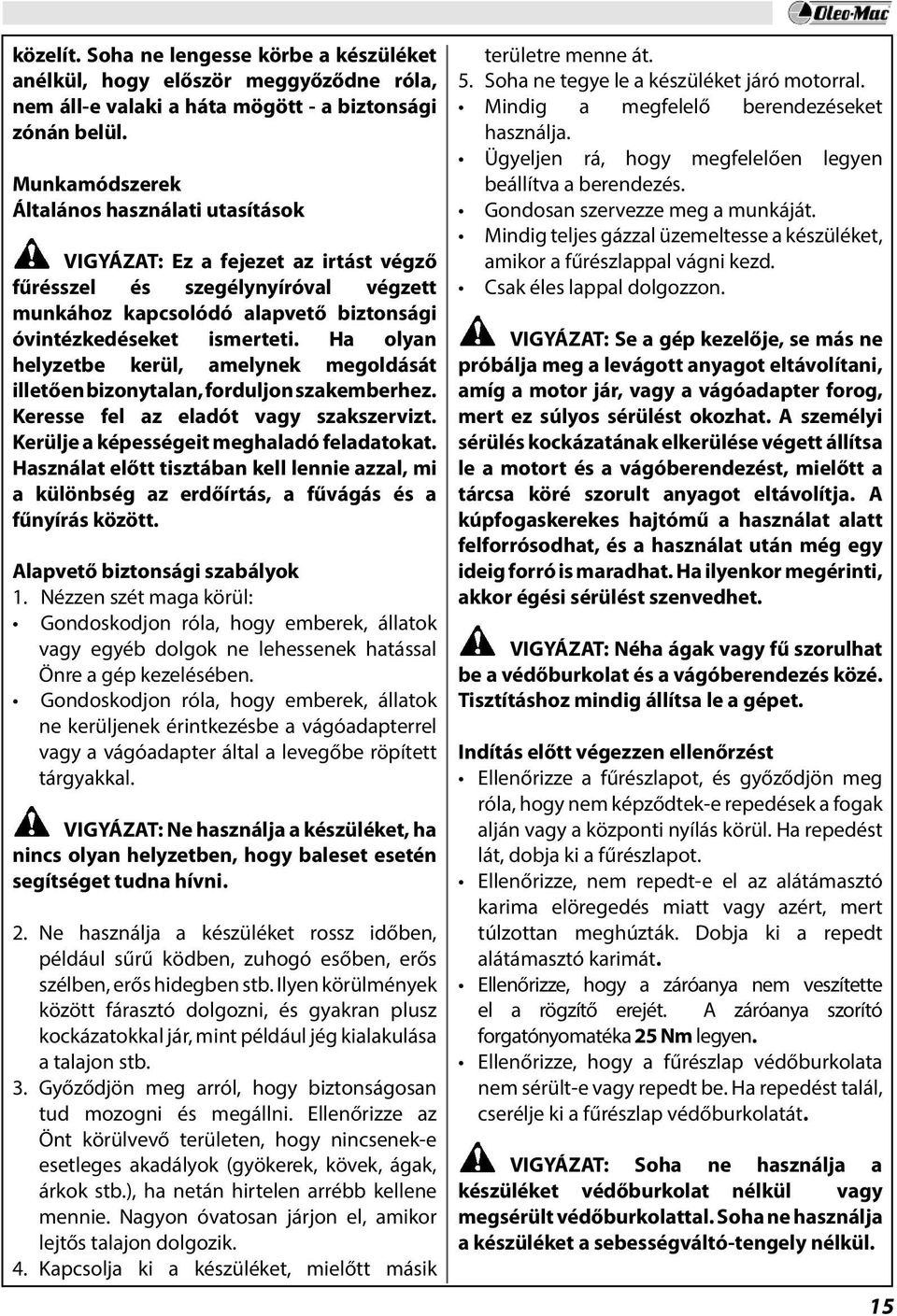 Oleo-Mac

közelít. Soha ne lengesse körbe a készüléket anélkül, hogy először meggyőződne róla, nem áll-e valaki a háta mögött - a biztonsági zónán belül.

Munkamódszerek
Általános használati utasítások

VIGYÁZAT: Ez a fejezet az irtást végző fűrésszel és szegélynyíróval végzett munkához kapcsolódó alapvető biztonsági óvintézkedéseket ismerteti. Ha olyan helyzetbe kerül, amelynek megoldását illetően bizonytalan, forduljon szakemberhez. Keresse fel az eladót vagy szakszervizt. Kerülje a képességeit meghaladó feladatokat. Használat előtt tisztában kell lennie azzal, mi a különbség az erdőírtás, a fűvágás és a fűnyírás között.

Alapvető biztonsági szabályok
1. Nézzen szét maga körül:
• Gondoskodjon róla, hogy emberek, állatok vagy egyéb dolgok ne lehessenek hatással Önre a gép kezelésében.
• Gondoskodjon róla, hogy emberek, állatok ne kerüljenek érintkezésbe a vágóadapterrel vagy a vágóadapter által a levegőbe röpített tárgyakkal.

VIGYÁZAT: Ne használja a készüléket, ha nincs olyan helyzetben, hogy baleset esetén segítséget tudna hívni.

2. Ne használja a készüléket rossz időben, például sűrű ködben, zuhogó esőben, erős szélben, erős hidegben stb. Ilyen körülmények között fárasztó dolgozni, és gyakran plusz kockázatokkal jár, mint például jég kialakulása a talajon stb.
3. Győződjön meg arról, hogy biztonságosan tud mozogni és megállni. Ellenőrizze az Önt körülvevő területen, hogy nincsenek-e esetleges akadályok (gyökerek, kövek, ágak, árkok stb.), ha netán hirtelen arrébb kellene mennie. Nagyon óvatosan járjon el, amikor lejtős talajon dolgozik.
4. Kapcsolja ki a készüléket, mielőtt másik területre menne át.
5. Soha ne tegye le a készüléket járó motorral.
• Mindig a megfelelő berendezéseket használja.
• Ügyeljen rá, hogy megfelelően legyen beállítva a berendezés.
• Gondosan szervezze meg a munkáját.
• Mindig teljes gázzal üzemeltesse a készüléket, amikor a fűrészlappal vágni kezd.
• Csak éles lappal dolgozzon.

VIGYÁZAT: Se a gép kezelője, se más ne próbálja meg a levágott anyagot eltávolítani, amíg a motor jár, vagy a vágóadapter forog, mert ez súlyos sérülést okozhat. A személyi sérülés kockázatának elkerülése végett állítsa le a motort és a vágóberendezést, mielőtt a tárcsa köré szorult anyagot eltávolítja. A kúpfogaskerekes hajtómű a használat alatt felforrósodhat, és a használat után még egy ideig forró is maradhat. Ha ilyenkor megérinti, akkor égési sérülést szenvedhet.

VIGYÁZAT: Néha ágak vagy fű szorulhat be a védőburkolat és a vágóberendezés közé. Tisztításhoz mindig állítsa le a gépet.

Indítás előtt végezzen ellenőrzést
• Ellenőrizze a fűrészlapot, és győződjön meg róla, hogy nem képződtek-e repedések a fogak alján vagy a központi nyílás körül. Ha repedést lát, dobja ki a fűrészlapot.
• Ellenőrizze, nem repedt-e el az alátámasztó karima elöregedés miatt vagy azért, mert túlzottan meghúzták. Dobja ki a repedt alátámasztó karimát.
• Ellenőrizze, hogy a záróanya nem veszítette el a rögzítő erejét. A záróanya szorító forgatónyomatéka 25 Nm legyen.
• Ellenőrizze, hogy a fűrészlap védőburkolata nem sérült-e vagy repedt be. Ha repedést talál, cserélje ki a fűrészlap védőburkolatát.

VIGYÁZAT: Soha ne használja a készüléket védőburkolat nélkül vagy megsérült védőburkolattal. Soha ne használja a készüléket a sebességváltó-tengely nélkül.

15